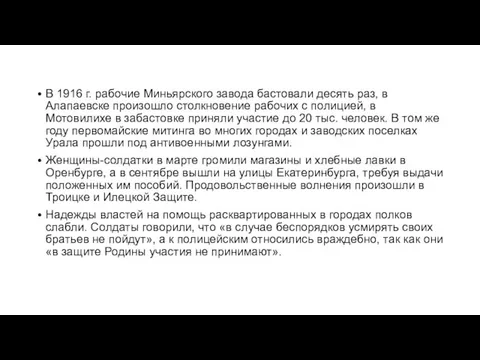 • В 1916 г. рабочие Миньярского завода бастовали десять раз, в Алапаевске произошло столкновение рабочих с полицией, в Мотовилихе в забастовке приняли участие до 20 тыс. человек. В том же году первомайские митинга во многих городах и заводских поселках Урала прошли под антивоенными лозунгами.

• Женщины-солдатки в марте громили магазины и хлебные лавки в Оренбурге, а в сентябре вышли на улицы Екатеринбурга, требуя выдачи положенных им пособий. Продовольственные волнения произошли в Троицке и Илецкой Защите.

• Надежды властей на помощь расквартированных в городах полков слабли. Солдаты говорили, что «в случае беспорядков усмирять своих братьев не пойдут», а к полицейским относились враждебно, так как они «в защите Родины участия не принимают».